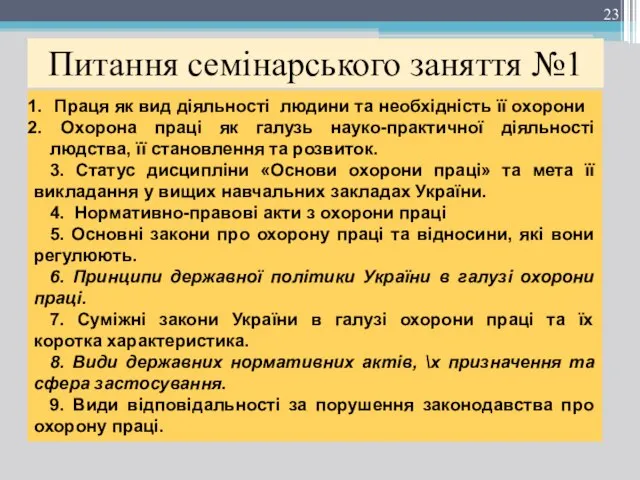 23

Питання семінарського заняття №1

1. Праця як вид діяльності людини та необхідність її охорони
2. Охорона праці як галузь науко-практичної діяльності людства, її становлення та розвиток.
3. Статус дисципліни «Основи охорони праці» та мета її викладання у вищих навчальних закладах України.
4. Нормативно-правові акти з охорони праці
5. Основні закони про охорону праці та відносини, які вони регулюють.
6. Принципи державної політики України в галузі охорони праці.
7. Суміжні закони України в галузі охорони праці та їх коротка характеристика.
8. Види державних нормативних актів, \х призначення та сфера застосування.
9. Види відповідальності за порушення законодавства про охорону праці.